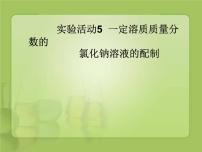 实验活动5 一定溶质质量分数的
氯化钠溶液的配制